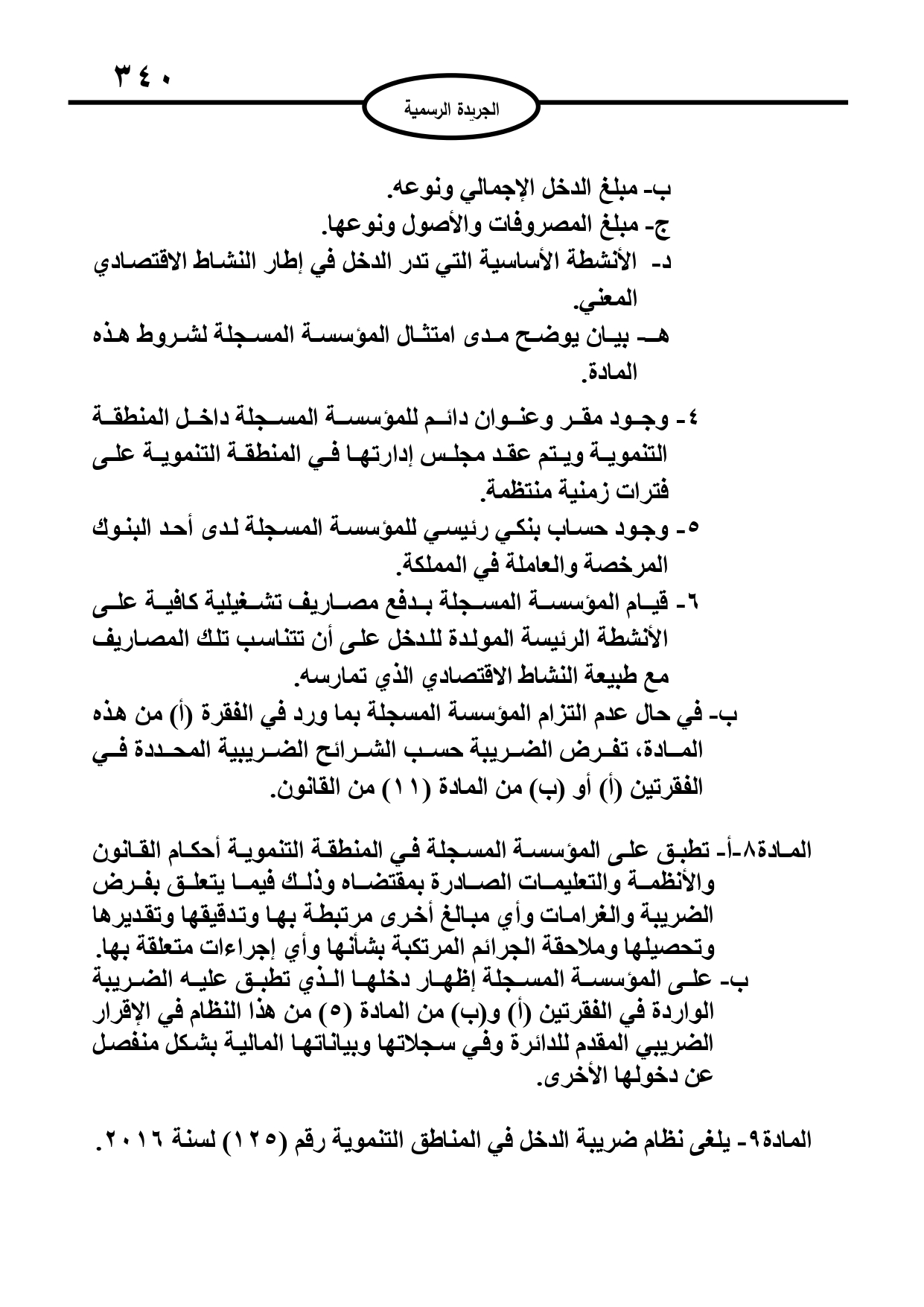 ٣٤٠

الجريدة الرسمية

ب- مبلغ الدخل الإجمالي ونوعه.
ج- مبلغ المصروفات والأصول ونوعها.
د- الأنشطة الأساسية التي تدر الدخل في إطار النشاط الاقتصادي المعني.
هـ- بيان يوضح مدى امتثال المؤسسة المسجلة لشروط هذه المادة.

٤- وجود مقر وعنوان دائم للمؤسسة المسجلة داخل المنطقة التنموية ويتم عقد مجلس إدارتها في المنطقة التنموية على فترات زمنية منتظمة.
٥- وجود حساب بنكي رئيسي للمؤسسة المسجلة لدى أحد البنوك المرخصة والعاملة في المملكة.
٦- قيام المؤسسة المسجلة بدفع مصاريف تشغيلية كافية على الأنشطة الرئيسة المولدة للدخل على أن تتناسب تلك المصاريف مع طبيعة النشاط الاقتصادي الذي تمارسه.
ب- في حال عدم التزام المؤسسة المسجلة بما ورد في الفقرة (أ) من هذه المادة، تفرض الضريبة حسب الشرائح الضريبية المحددة في الفقرتين (أ) أو (ب) من المادة (١١) من القانون.

المادة٨-أ- تطبق على المؤسسة المسجلة في المنطقة التنموية أحكام القانون والأنظمة والتعليمات الصادرة بمقتضاه وذلك فيما يتعلق بفرض الضريبة والغرامات وأي مبالغ أخرى مرتبطة بها وتدقيقها وتقديرها وتحصيلها وملاحقة الجرائم المرتكبة بشأنها وأي إجراءات متعلقة بها.
ب- على المؤسسة المسجلة إظهار دخلها الذي تطبق عليه الضريبة الواردة في الفقرتين (أ) و(ب) من المادة (٥) من هذا النظام في الإقرار الضريبي المقدم للدائرة وفي سجلاتها وبياناتها المالية بشكل منفصل عن دخولها الأخرى.

المادة٩- يلغى نظام ضريبة الدخل في المناطق التنموية رقم (١٢٥) لسنة ٢٠١٦.